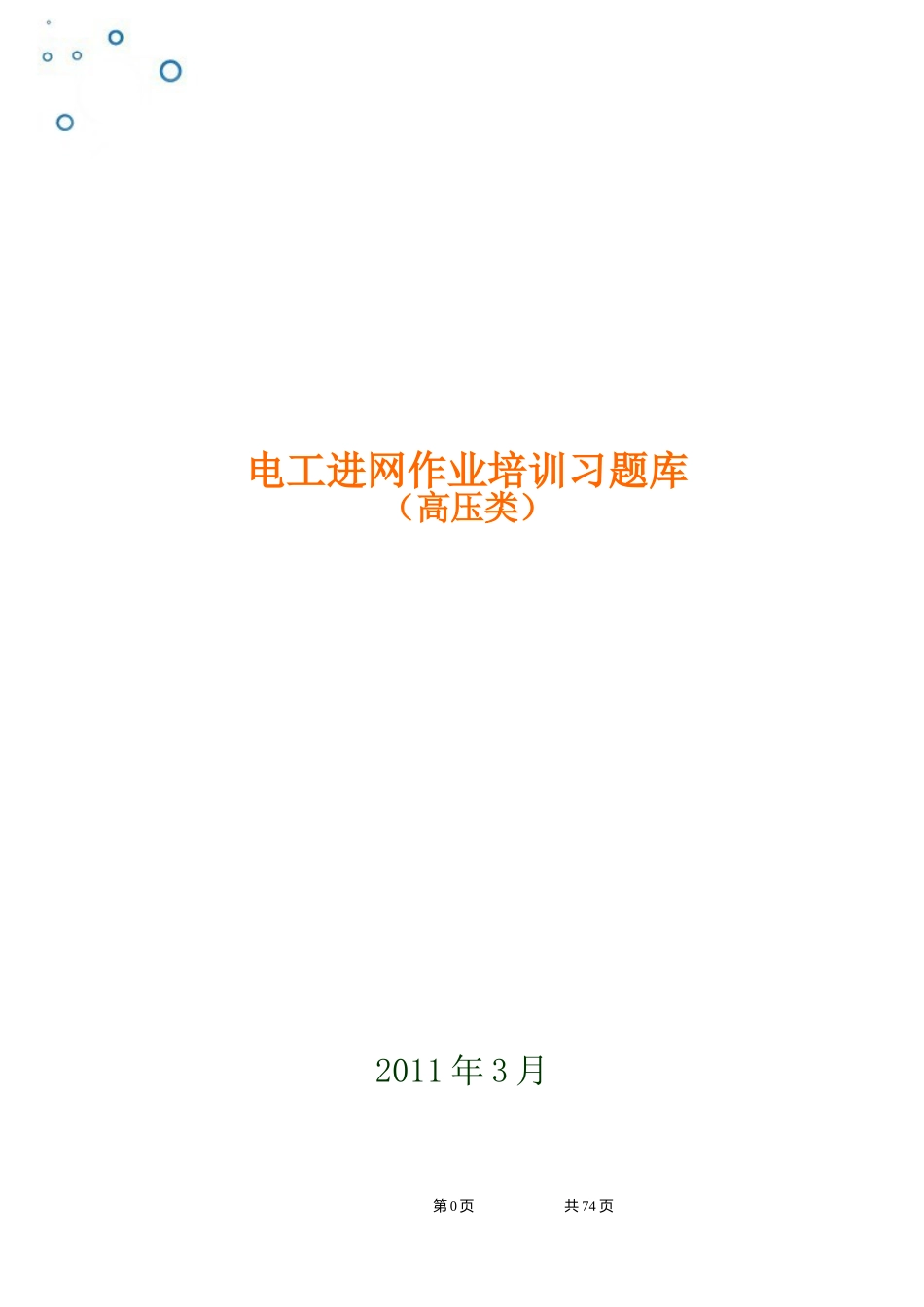 电工进网作业培训习题库
（高压类）

2011 年 3 月

第 0 页 共 74 页